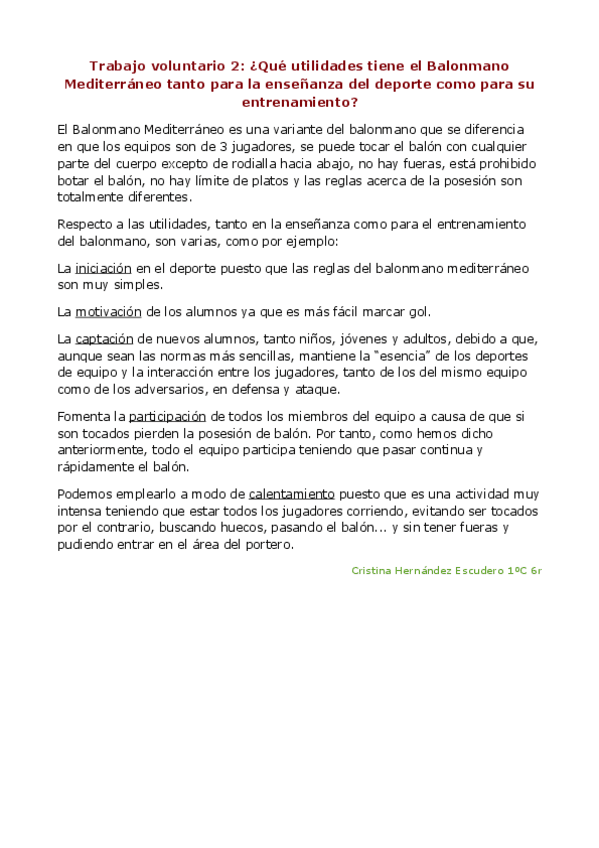 Trabajo voluntario 2: ¿Qué utilidades tiene el Balonmano Mediterráneo tanto para la enseñanza del deporte como para su entrenamiento?

El Balonmano Mediterráneo es una variante del balonmano que se diferencia en que los equipos son de 3 jugadores, se puede tocar el balón con cualquier parte del cuerpo excepto de rodialla hacia abajo, no hay fueras, está prohibido botar el balón, no hay límite de platos y las reglas acerca de la posesión son totalmente diferentes.

Respecto a las utilidades, tanto en la enseñanza como para el entrenamiento del balonmano, son varias, como por ejemplo:

La iniciación en el deporte puesto que las reglas del balonmano mediterráneo son muy simples.

La motivación de los alumnos ya que es más fácil marcar gol.

La captación de nuevos alumnos, tanto niños, jóvenes y adultos, debido a que, aunque sean las normas más sencillas, mantiene la "esencia" de los deportes de equipo y la interacción entre los jugadores, tanto de los del mismo equipo como de los adversarios, en defensa y ataque.

Fomenta la participación de todos los miembros del equipo a causa de que si son tocados pierden la posesión de balón. Por tanto, como hemos dicho anteriormente, todo el equipo participa teniendo que pasar continua y rápidamente el balón.

Podemos emplearlo a modo de calentamiento puesto que es una actividad muy intensa teniendo que estar todos los jugadores corriendo, evitando ser tocados por el contrario, buscando huecos, pasando el balón... y sin tener fueras y pudiendo entrar en el área del portero.

Cristina Hernández Escudero 1ºC 6r